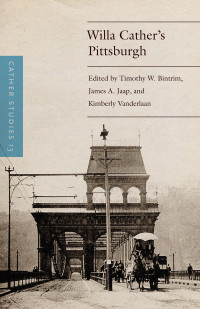 CATHER STUDIES 13

Willa Cather's Pittsburgh

Edited by Timothy W. Bintrim, James A. Jaap, and Kimberly Vanderlaan